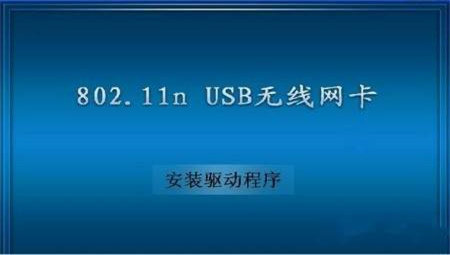 802.11n USB无线网卡

安装驱动程序